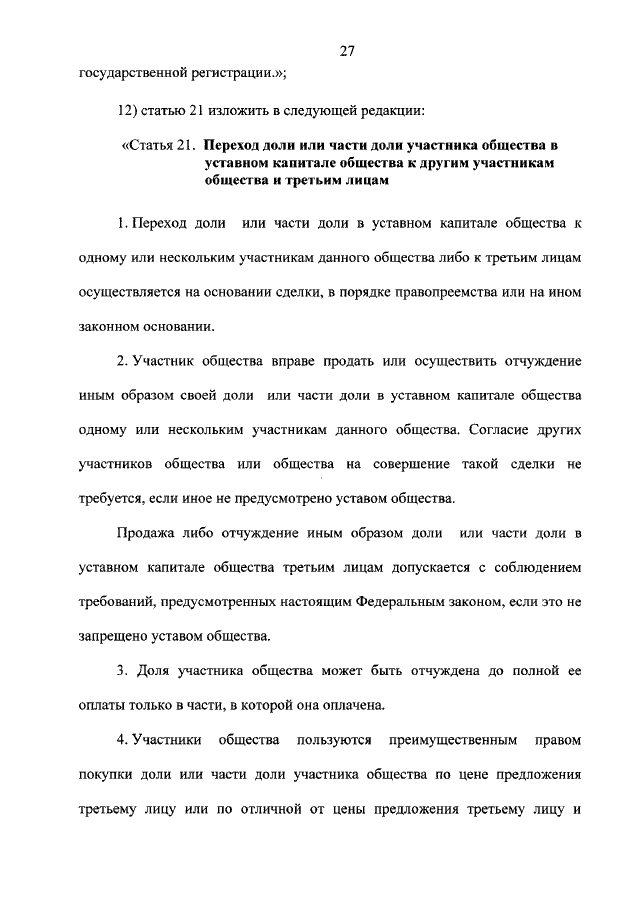 27

государственной регистрации.»;

12) статью 21 изложить в следующей редакции:

«Статья 21. Переход доли или части доли участника общества в уставном капитале общества к другим участникам общества и третьим лицам

1. Переход доли или части доли в уставном капитале общества к одному или нескольким участникам данного общества либо к третьим лицам осуществляется на основании сделки, в порядке правопреемства или на ином законном основании.

2. Участник общества вправе продать или осуществить отчуждение иным образом своей доли или части доли в уставном капитале общества одному или нескольким участникам данного общества. Согласие других участников общества или общества на совершение такой сделки не требуется, если иное не предусмотрено уставом общества.

Продажа либо отчуждение иным образом доли или части доли в уставном капитале общества третьим лицам допускается с соблюдением требований, предусмотренных настоящим Федеральным законом, если это не запрещено уставом общества.

3. Доля участника общества может быть отчуждена до полной ее оплаты только в части, в которой она оплачена.

4. Участники общества пользуются преимущественным правом покупки доли или части доли участника общества по цене предложения третьему лицу или по отличной от цены предложения третьему лицу и